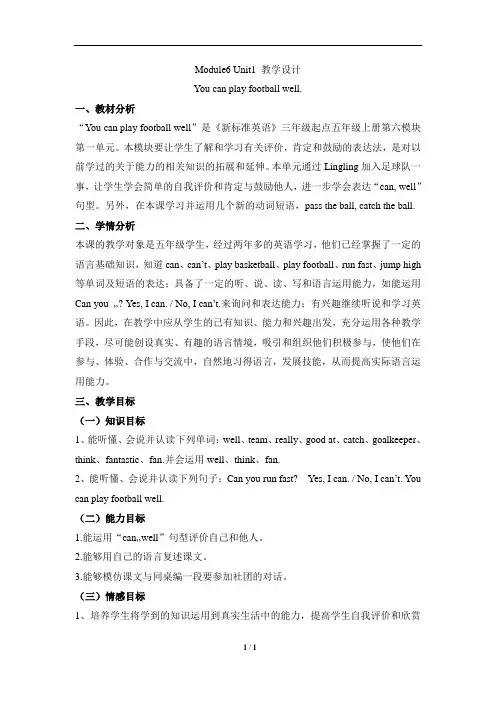 Module6 Unit1 教学设计

You can play football well.

一、教材分析

“You can play football well”是《新标准英语》三年级起点五年级上册第六模块第一单元。本模块要让学生了解和学习有关评价，肯定和鼓励的表达法，是对以前学过的关于能力的相关知识的拓展和延伸。本单元通过 Lingling 加入足球队一事，让学生学会简单的自我评价和肯定与鼓励他人，进一步学会表达“can, well”句型。另外，在本课学习并运用几个新的动词短语，pass the ball, catch the ball.

二、学情分析

本课的教学对象是五年级学生，经过两年多的英语学习，他们已经掌握了一定的语言基础知识，知道 can、can’t、play basketball、play football、run fast、jump high 等单词及短语的表达；具备了一定的听、说、读、写和语言运用能力，如能运用 Can you „? Yes, I can. / No, I can’t.来询问和表达能力；有兴趣继续听说和学习英语。因此，在教学中应从学生的已有知识、能力和兴趣出发，充分运用各种教学手段，尽可能创设真实、有趣的语言情境，吸引和组织他们积极参与，使他们在参与、体验、合作与交流中，自然地习得语言，发展技能，从而提高实际语言运用能力。

三、教学目标

（一）知识目标

1、能听懂、会说并认读下列单词：well、team、really、good at、catch、goalkeeper、think、fantastic、fan.并会运用 well、think、fan.

2、能听懂、会说并认读下列句子：Can you run fast? Yes, I can. / No, I can’t. You can play football well.

（二）能力目标

1.能运用“can„well”句型评价自己和他人。

2.能够用自己的语言复述课文。

3.能够模仿课文与同桌编一段要参加社团的对话。

（三）情感目标

1、培养学生将学到的知识运用到真实生活中的能力，提高学生自我评价和欣赏

1 / 1